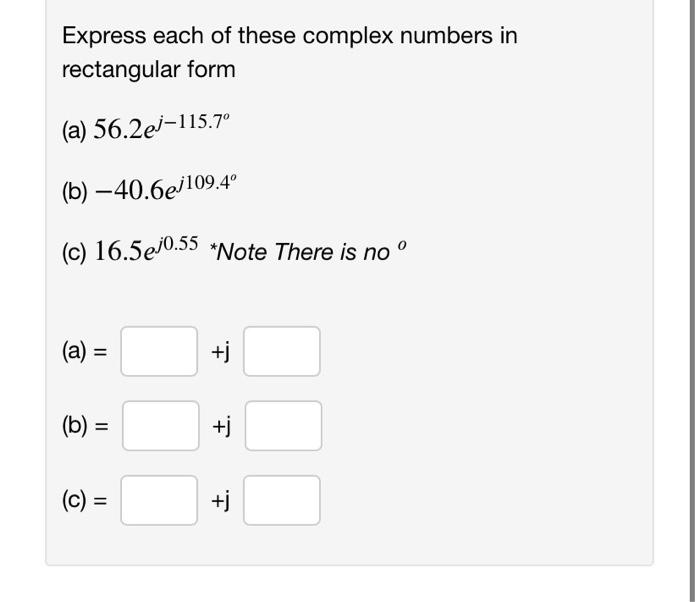 Express each of these complex numbers in rectangular form

(a) $56.2e^{j-115.7^o}$

(b) $-40.6e^{j109.4^o}$

(c) $16.5e^{j0.55}$ *Note There is no $^o$

(a) = +j

(b) = +j

(c) = +j